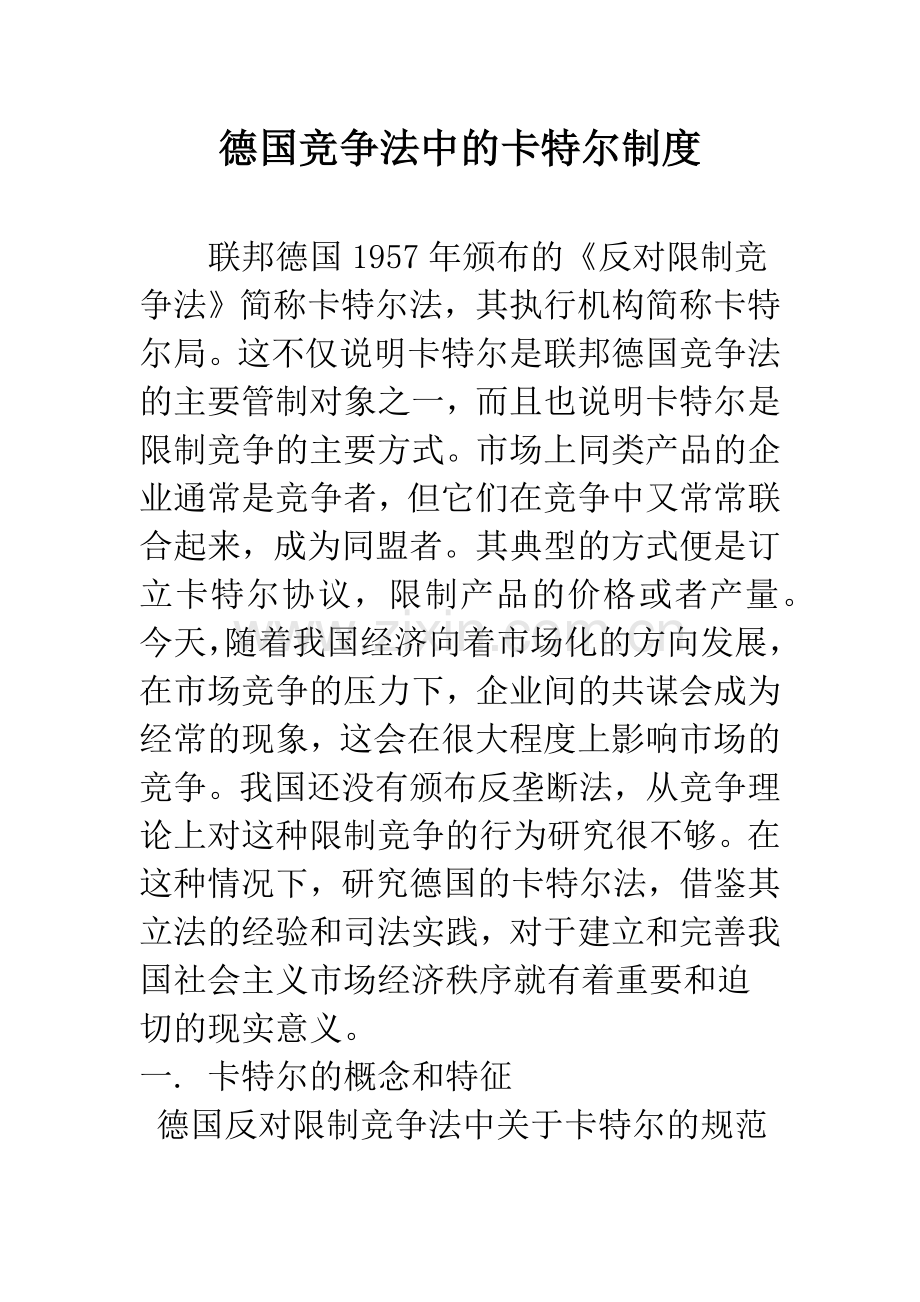 德国竞争法中的卡特尔制度

联邦德国1957年颁布的《反对限制竞争法》简称卡特尔法，其执行机构简称卡特尔局。这不仅说明卡特尔是联邦德国竞争法的主要管制对象之一，而且也说明卡特尔是限制竞争的主要方式。市场上同类产品的企业通常是竞争者，但它们在竞争中又常常联合起来，成为同盟者。其典型的方式便是订立卡特尔协议，限制产品的价格或者产量。今天，随着我国经济向着市场化的方向发展，在市场竞争的压力下，企业间的共谋会成为经常的现象，这会在很大程度上影响市场的竞争。我国还没有颁布反垄断法，从竞争理论上对这种限制竞争的行为研究很不够。在这种情况下，研究德国的卡特尔法，借鉴其立法的经验和司法实践，对于建立和完善我国社会主义市场经济秩序就有着重要和迫切的现实意义。

一. 卡特尔的概念和特征

德国反对限制竞争法中关于卡特尔的规范

www.zixin.com.cn